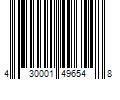 4 30001 49654 8